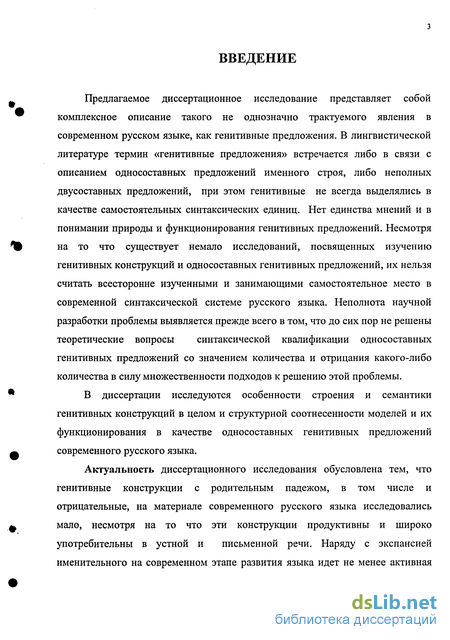 3

ВВЕДЕНИЕ

Предлагаемое диссертационное исследование представляет собой комплексное описание такого не однозначно трактуемого явления в современном русском языке, как генитивные предложения. В лингвистической литературе термин «генитивные предложения» встречается либо в связи с описанием односоставных предложений именного строя, либо неполных двусоставных предложений, при этом генитивные не всегда выделялись в качестве самостоятельных синтаксических единиц. Нет единства мнений и в понимании природы и функционирования генитивных предложений. Несмотря на то что существует немало исследований, посвященных изучению генитивных конструкций и односоставных генитивных предложений, их нельзя считать всесторонне изученными и занимающими самостоятельное место в современной синтаксической системе русского языка. Неполнота научной разработки проблемы выявляется прежде всего в том, что до сих пор не решены теоретические вопросы синтаксической квалификации односоставных генитивных предложений со значением количества и отрицания какого-либо количества в силу множественности подходов к решению этой проблемы.

В диссертации исследуются особенности строения и семантики генитивных конструкций в целом и структурной соотнесенности моделей и их функционирования в качестве односоставных генитивных предложений современного русского языка.

Актуальность диссертационного исследования обусловлена тем, что генитивные конструкции с родительным падежом, в том числе и отрицательные, на материале современного русского языка исследовались мало, несмотря на то что эти конструкции продуктивны и широко употребительны в устной и письменной речи. Наряду с экспансией именительного на современном этапе развития языка идет не менее активная

dsLib.net
библиотека диссертаций